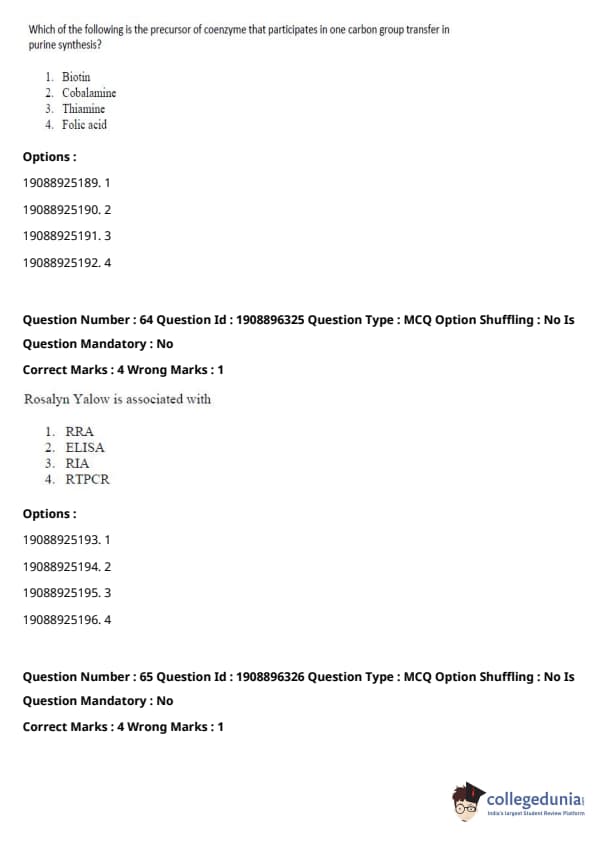 Which of the following is the precursor of coenzyme that participates in one carbon group transfer in purine synthesis?

1. Biotin
2. Cobalamine
3. Thiamine
4. Folic acid

Options :

19088925189. 1

19088925190. 2

19088925191. 3

19088925192. 4

Question Number : 64 Question Id : 1908896325 Question Type : MCQ Option Shuffling : No Is Question Mandatory : No

Correct Marks : 4 Wrong Marks : 1

Rosalyn Yalow is associated with

1. RRA
2. ELISA
3. RIA
4. RTPCR

Options :

19088925193. 1

19088925194. 2

19088925195. 3

19088925196. 4

Question Number : 65 Question Id : 1908896326 Question Type : MCQ Option Shuffling : No Is Question Mandatory : No

Correct Marks : 4 Wrong Marks : 1

collegedunia
India's largest Student Review Platform